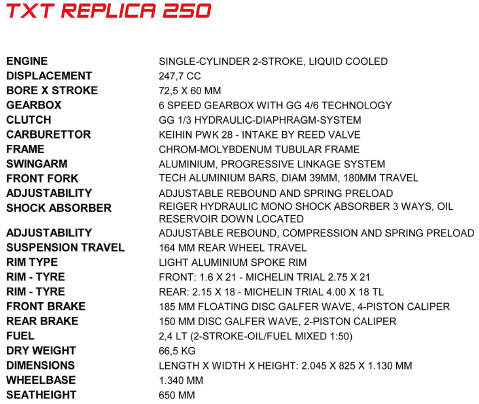 TXT REPLICA 250

ENGINE
SINGLE-CYLINDER 2-STROKE, LIQUID COOLED

DISPLACEMENT
247,7 CC

BORE X STROKE
72,5 X 60 MM

GEARBOX
6 SPEED GEARBOX WITH GG 4/6 TECHNOLOGY

CLUTCH
GG 1/3 HYDRAULIC-DIAPHRAGM-SYSTEM

CARBURETTOR
KEIHIN PWK 28 - INTAKE BY REED VALVE

FRAME
CHROM-MOLYBDENUM TUBULAR FRAME

SWINGARM
ALUMINIUM, PROGRESSIVE LINKAGE SYSTEM

FRONT FORK
TECH ALUMINIUM BARS, DIAM 39MM, 180MM TRAVEL

ADJUSTABILITY
ADJUSTABLE REBOUND AND SPRING PRELOAD

SHOCK ABSORBER
REIGER HYDRAULIC MONO SHOCK ABSORBER 3 WAYS, OIL RESERVOIR DOWN LOCATED

ADJUSTABILITY
ADJUSTABLE REBOUND, COMPRESSION AND SPRING PRELOAD

SUSPENSION TRAVEL
164 MM REAR WHEEL TRAVEL

RIM TYPE
LIGHT ALUMINIUM SPOKE RIM

RIM - TYRE
FRONT: 1.6 X 21 - MICHELIN TRIAL 2.75 X 21

RIM - TYRE
REAR: 2.15 X 18 - MICHELIN TRIAL 4.00 X 18 TL

FRONT BRAKE
185 MM FLOATING DISC GALFER WAVE, 4-PISTON CALIPER

REAR BRAKE
150 MM DISC GALFER WAVE, 2-PISTON CALIPER

FUEL
2,4 LT (2-STROKE-OIL/FUEL MIXED 1:50)

DRY WEIGHT
66,5 KG

DIMENSIONS
LENGTH X WIDTH X HEIGHT: 2.045 X 825 X 1.130 MM

WHEELBASE
1.340 MM

SEATHEIGHT
650 MM